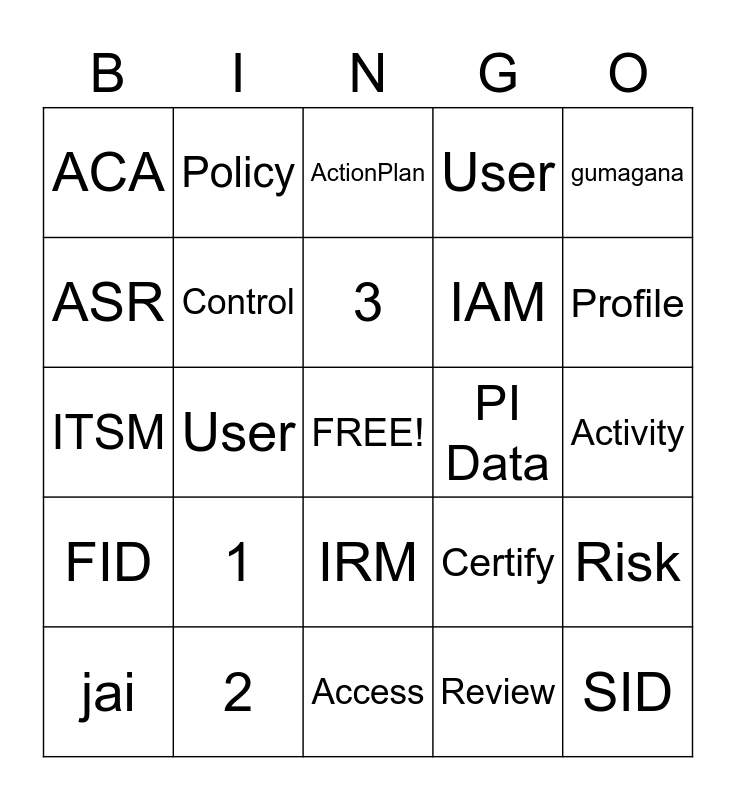 | B | I | N | G | O |
|---|---|---|---|---|
| ACA | Policy | ActionPlan | User | gumagana |
| ASR | Control | 3 | IAM | Profile |
| ITSM | User | FREE! | PI Data | Activity |
| FID | 1 | IRM | Certify | Risk |
| jai | 2 | Access | Review | SID |